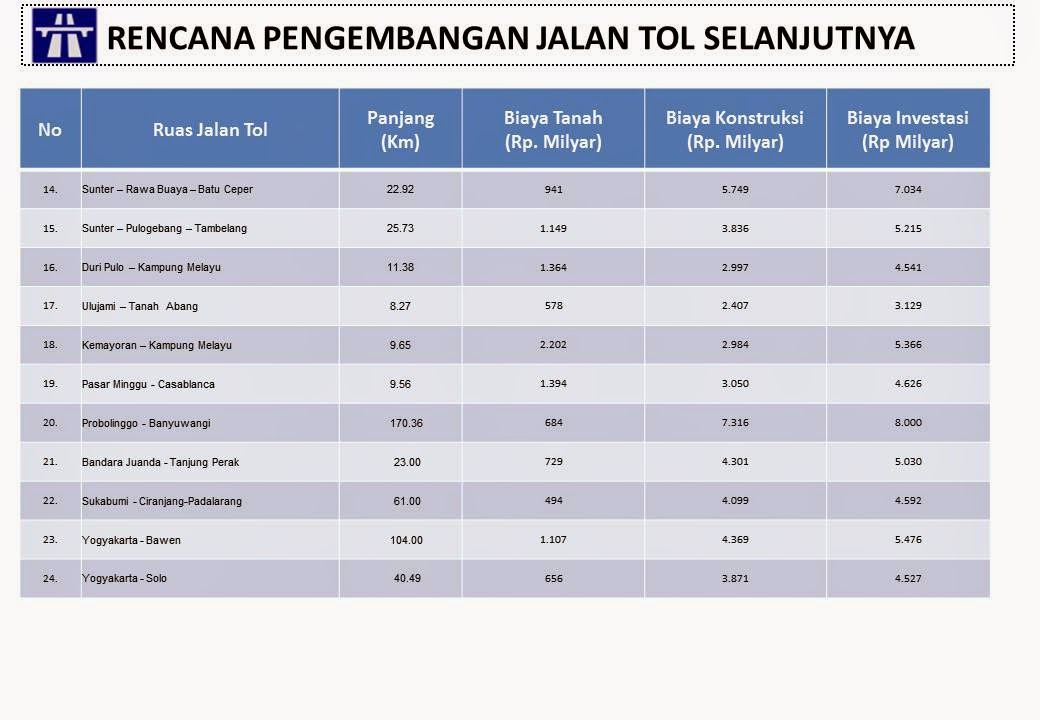 RENCANA PENGEMBANGAN JALAN TOL SELANJUTNYA

| No | Ruas Jalan Tol | Panjang (Km) | Biaya Tanah (Rp. Milyar) | Biaya Konstruksi (Rp. Milyar) | Biaya Investasi (Rp Milyar) |
|---|---|---|---|---|---|
| 14. | Sunter – Rawa Buaya – Batu Ceper | 22.92 | 941 | 5.749 | 7.034 |
| 15. | Sunter – Pulogebang – Tambelang | 25.73 | 1.149 | 3.836 | 5.215 |
| 16. | Duri Pulo – Kampung Melayu | 11.38 | 1.364 | 2.997 | 4.541 |
| 17. | Ulujami – Tanah Abang | 8.27 | 578 | 2.407 | 3.129 |
| 18. | Kemayoran – Kampung Melayu | 9.65 | 2.202 | 2.984 | 5.366 |
| 19. | Pasar Minggu - Casablanca | 9.56 | 1.394 | 3.050 | 4.626 |
| 20. | Probolinggo - Banyuwangi | 170.36 | 684 | 7.316 | 8.000 |
| 21. | Bandara Juanda - Tanjung Perak | 23.00 | 729 | 4.301 | 5.030 |
| 22. | Sukabumi - Ciranjang-Padalarang | 61.00 | 494 | 4.099 | 4.592 |
| 23. | Yogyakarta - Bawen | 104.00 | 1.107 | 4.369 | 5.476 |
| 24. | Yogyakarta - Solo | 40.49 | 656 | 3.871 | 4.527 |